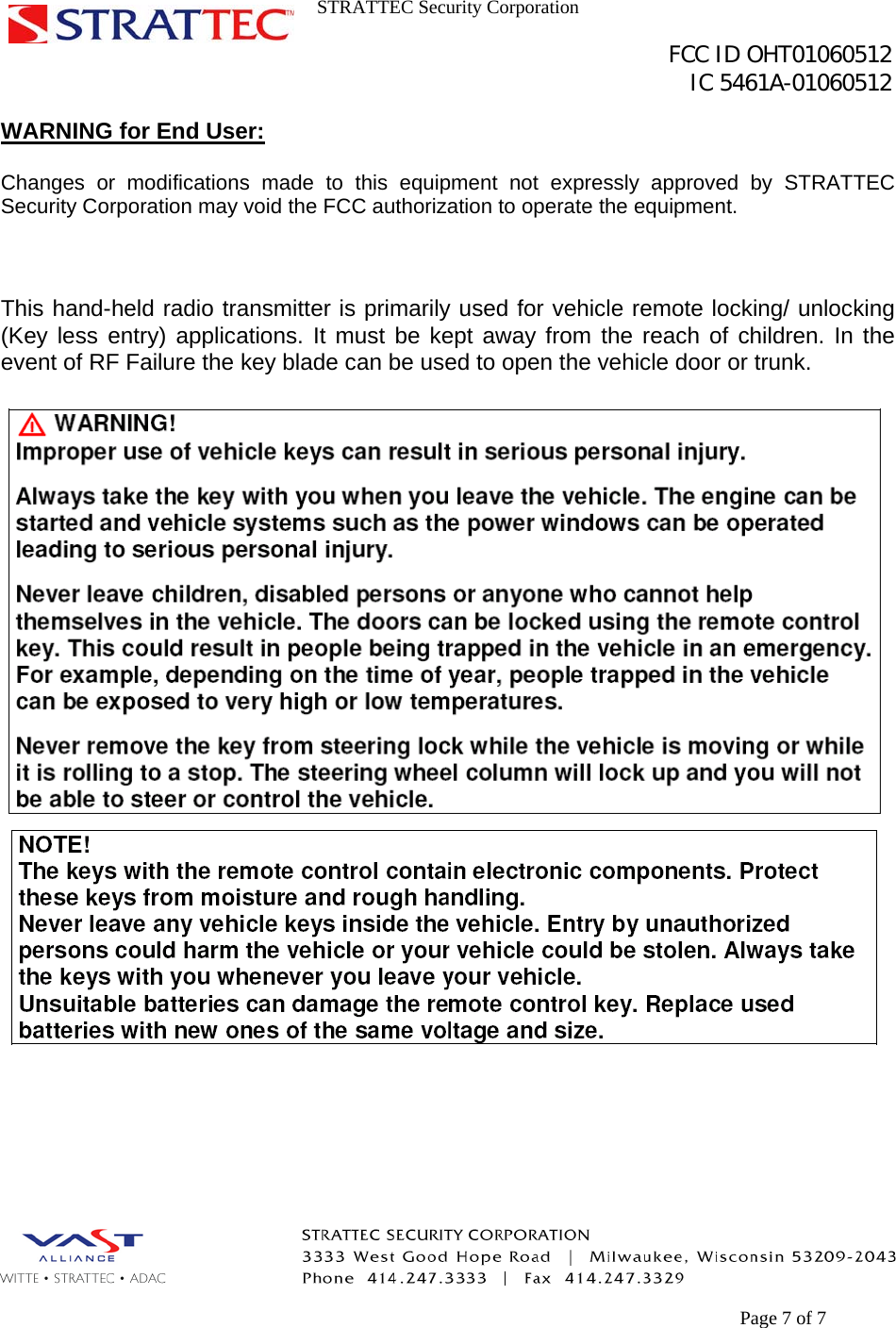 STRATTEC™ STRATTEC Security Corporation

FCC ID OHT01060512
IC 5461A-01060512

WARNING for End User:

Changes or modifications made to this equipment not expressly approved by STRATTEC Security Corporation may void the FCC authorization to operate the equipment.

This hand-held radio transmitter is primarily used for vehicle remote locking/ unlocking (Key less entry) applications. It must be kept away from the reach of children. In the event of RF Failure the key blade can be used to open the vehicle door or trunk.

WARNING!
Improper use of vehicle keys can result in serious personal injury.

Always take the key with you when you leave the vehicle. The engine can be started and vehicle systems such as the power windows can be operated leading to serious personal injury.

Never leave children, disabled persons or anyone who cannot help themselves in the vehicle. The doors can be locked using the remote control key. This could result in people being trapped in the vehicle in an emergency. For example, depending on the time of year, people trapped in the vehicle can be exposed to very high or low temperatures.

Never remove the key from steering lock while the vehicle is moving or while it is rolling to a stop. The steering wheel column will lock up and you will not be able to steer or control the vehicle.

NOTE!
The keys with the remote control contain electronic components. Protect these keys from moisture and rough handling.
Never leave any vehicle keys inside the vehicle. Entry by unauthorized persons could harm the vehicle or your vehicle could be stolen. Always take the keys with you whenever you leave your vehicle.
Unsuitable batteries can damage the remote control key. Replace used batteries with new ones of the same voltage and size.

VAST ALLIANCE
WITTE • STRATTEC • ADAC

STRATTEC SECURITY CORPORATION
3333 West Good Hope Road | Milwaukee, Wisconsin 53209-2043
Phone 414.247.3333 | Fax 414.247.3329

Page 7 of 7